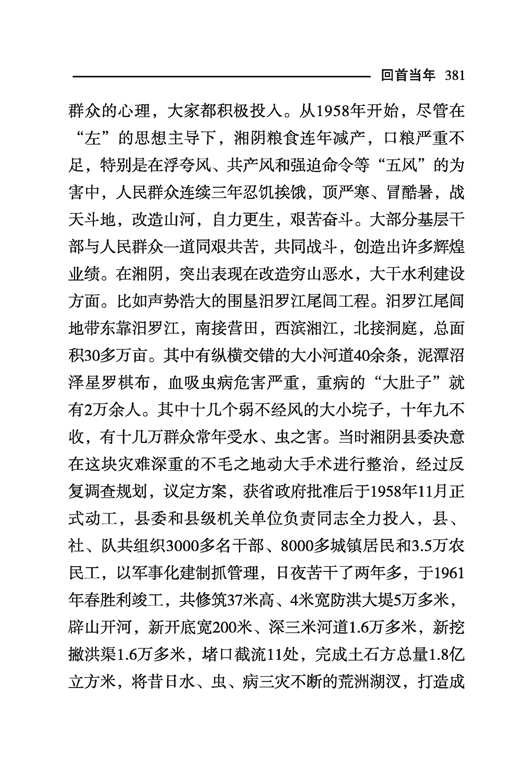 回首当年 381

群众的心理，大家都积极投入。从1958年开始，尽管在“左”的思想主导下，湘阴粮食连年减产，口粮严重不足，特别是在浮夸风、共产风和强迫命令等“五风”的为害中，人民群众连续三年忍饥挨饿，顶严寒、冒酷暑，战天斗地，改造山河，自力更生，艰苦奋斗。大部分基层干部与人民群众一道同艰共苦，共同战斗，创造出许多辉煌业绩。在湘阴，突出表现在改造穷山恶水，大干水利建设方面。比如声势浩大的围垦汨罗江尾闾工程。汨罗江尾闾地带东靠汨罗江，南接营田，西滨湘江，北接洞庭，总面积30多万亩。其中有纵横交错的大小河道40余条，泥潭沼泽星罗棋布，血吸虫病危害严重，重病的“大肚子”就有2万余人。其中十几个弱不经风的大小垸子，十年九不收，有十几万群众常年受水、虫之害。当时湘阴县委决意在这块灾难深重的不毛之地动大手术进行整治，经过反复调查规划，议定方案，获省政府批准后于1958年11月正式动工，县委和县级机关单位负责同志全力投入，县、社、队共组织3000多名干部、8000多城镇居民和3.5万农民工，以军事化建制抓管理，日夜苦干了两年多，于1961年春胜利竣工，共修筑37米高、4米宽防洪大堤5万多米，辟山开河，新开底宽200米、深三米河道1.6万多米，新挖撇洪渠1.6万多米，堵口截流11处，完成土石方总量1.8亿立方米，将昔日水、虫、病三灾不断的荒洲湖汊，打造成